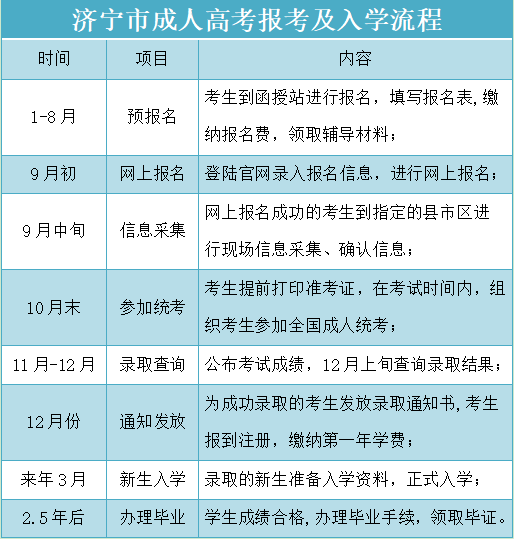 济宁市成人高考报考及入学流程

| 时间 | 项目 | 内容 |
|---|---|---|
| 1-8月 | 预报名 | 考生到函授站进行报名，填写报名表，缴纳报名费，领取辅导材料； |
| 9月初 | 网上报名 | 登陆官网录入报名信息，进行网上报名； |
| 9月中旬 | 信息采集 | 网上报名成功的考生到指定的县市区进行现场信息采集、确认信息； |
| 10月末 | 参加统考 | 考生提前打印准考证，在考试时间内，组织考生参加全国成人统考； |
| 11月-12月 | 录取查询 | 公布考试成绩，12月上旬查询录取结果； |
| 12月份 | 通知发放 | 为成功录取的考生发放录取通知书，考生报到注册，缴纳第一年学费； |
| 来年3月 | 新生入学 | 录取的新生准备入学资料，正式入学； |
| 2.5年后 | 办理毕业 | 学生成绩合格，办理毕业手续，领取毕证。 |